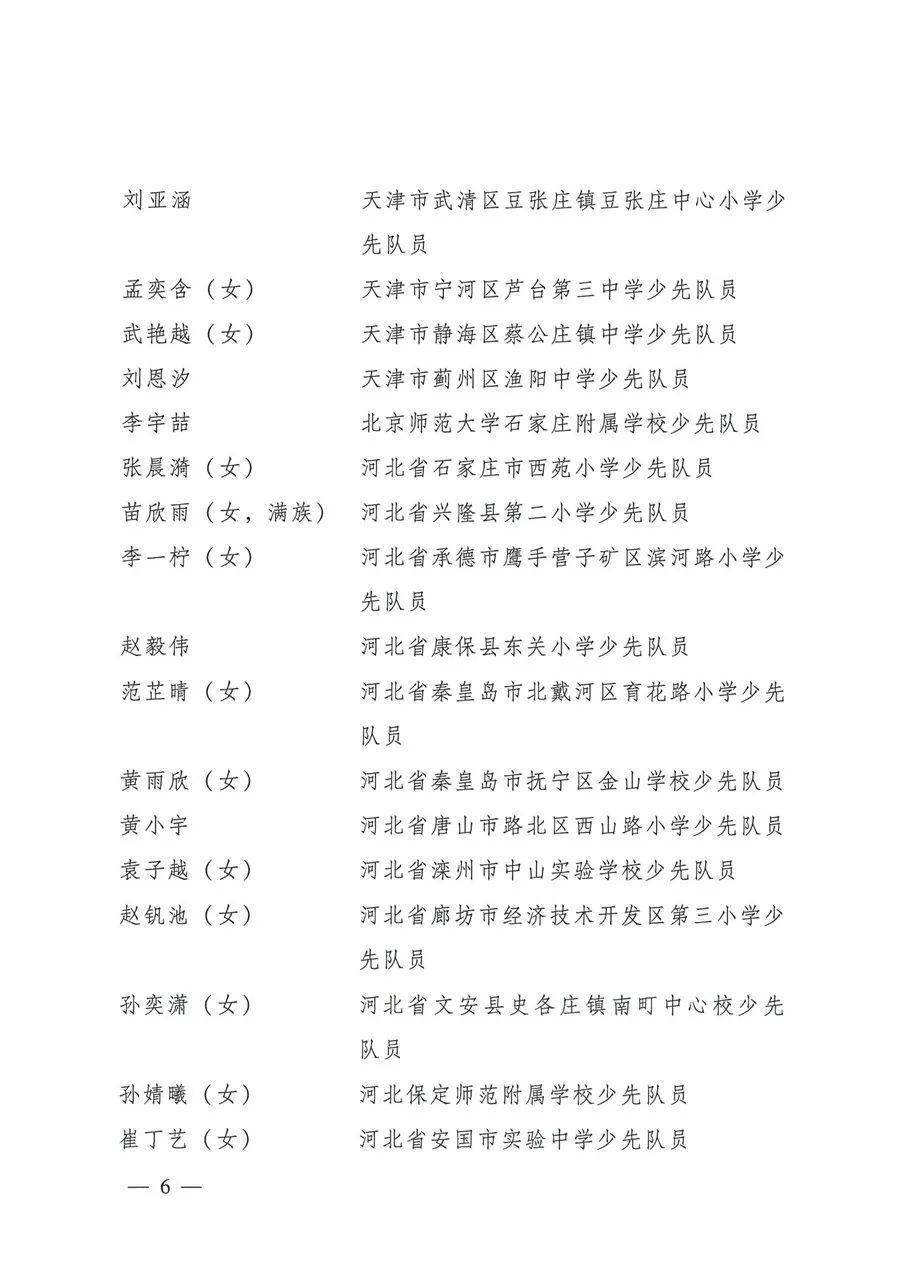 刘亚涵　　天津市武清区豆张庄镇豆张庄中心小学少先队员

孟奕含（女）　　天津市宁河区芦台第三中学少先队员

武艳越（女）　　天津市静海区蔡公庄镇中学少先队员

刘恩汐　　天津市蓟州区渔阳中学少先队员

李宇喆　　北京师范大学石家庄附属学校少先队员

张晨漪（女）　　河北省石家庄市西苑小学少先队员

苗欣雨（女，满族）　　河北省兴隆县第二小学少先队员

李一柠（女）　　河北省承德市鹰手营子矿区滨河路小学少先队员

赵毅伟　　河北省康保县东关小学少先队员

范芷晴（女）　　河北省秦皇岛市北戴河区育花路小学少先队员

黄雨欣（女）　　河北省秦皇岛市抚宁区金山学校少先队员

黄小宇　　河北省唐山市路北区西山路小学少先队员

袁子越（女）　　河北省滦州市中山实验学校少先队员

赵钒池（女）　　河北省廊坊市经济技术开发区第三小学少先队员

孙奕潇（女）　　河北省文安县史各庄镇南町中心校少先队员

孙婧曦（女）　　河北保定师范附属学校少先队员

崔丁艺（女）　　河北省安国市实验中学少先队员

— 6 —